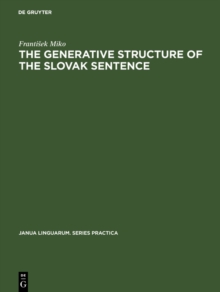 DE GRUYTER

František Miko
THE GENERATIVE STRUCTURE OF THE SLOVAK SENTENCE

JANUA LINGUARUM. SERIES PRACTICA

DE
G